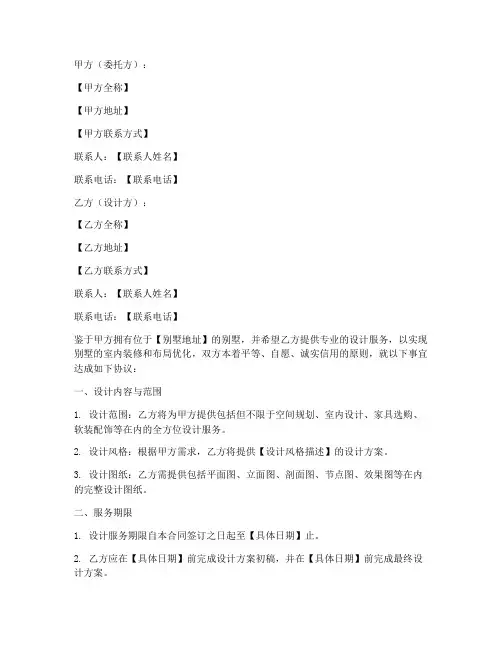 甲方（委托方）：

【甲方全称】

【甲方地址】

【甲方联系方式】

联系人：【联系人姓名】

联系电话：【联系电话】

乙方（设计方）：

【乙方全称】

【乙方地址】

【乙方联系方式】

联系人：【联系人姓名】

联系电话：【联系电话】

鉴于甲方拥有位于【别墅地址】的别墅，并希望乙方提供专业的设计服务，以实现别墅的室内装修和布局优化，双方本着平等、自愿、诚实信用的原则，就以下事宜达成如下协议：

一、设计内容与范围

1. 设计范围：乙方将为甲方提供包括但不限于空间规划、室内设计、家具选购、软装配饰等在内的全方位设计服务。

2. 设计风格：根据甲方需求，乙方将提供【设计风格描述】的设计方案。

3. 设计图纸：乙方需提供包括平面图、立面图、剖面图、节点图、效果图等在内的完整设计图纸。

二、服务期限

1. 设计服务期限自本合同签订之日起至【具体日期】止。

2. 乙方应在【具体日期】前完成设计方案初稿，并在【具体日期】前完成最终设计方案。